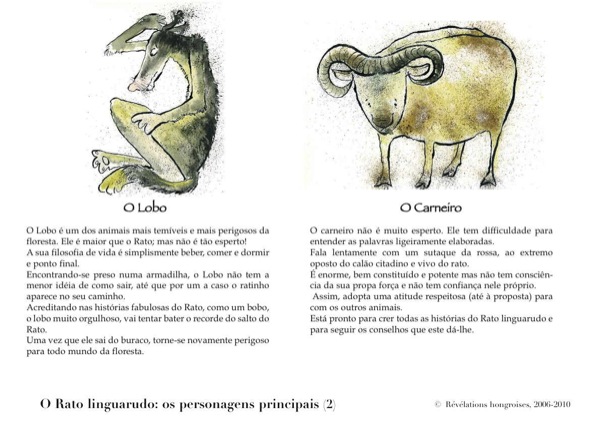 O Lobo

O Lobo é um dos animais mais temíveis e mais perigosos da floresta. Ele é maior que o Rato; mas não é tão esperto!
A sua filosofia de vida é simplismente beber, comer e dormir e ponto final.
Encontrando-se preso numa armadilha, o Lobo não tem a menor idéia de como sair, até que por um a caso o ratinho aparece no seu caminho.
Acreditando nas histórias fabulosas do Rato, como um bobo, o lobo muito orgulhoso, vai tentar bater o recorde do salto do Rato.
Uma vez que ele sai do buraco, torne-se novamente perigoso para todo mundo da floresta.

O Carneiro

O carneiro não é muito esperto. Ele tem difficuldade para entender as palavras ligeiramente elaboradas.
Fala lentamente com um sutaque da rossa, ao extremo oposto do calão citadino e vivo do rato.
É enorme, bem constituído e potente mas não tem consciência da sua propa força e não tem confiança nele próprio.
Assim, adopta uma atitude respeitosa (até à proposta) para com os outros animais.
Está pronto para crer todas as histórias do Rato linguarudo e para seguir os conselhos que este dá-lhe.

O Rato linguarudo: os personagens principais (2)

© Révélations hongroises, 2006-2010